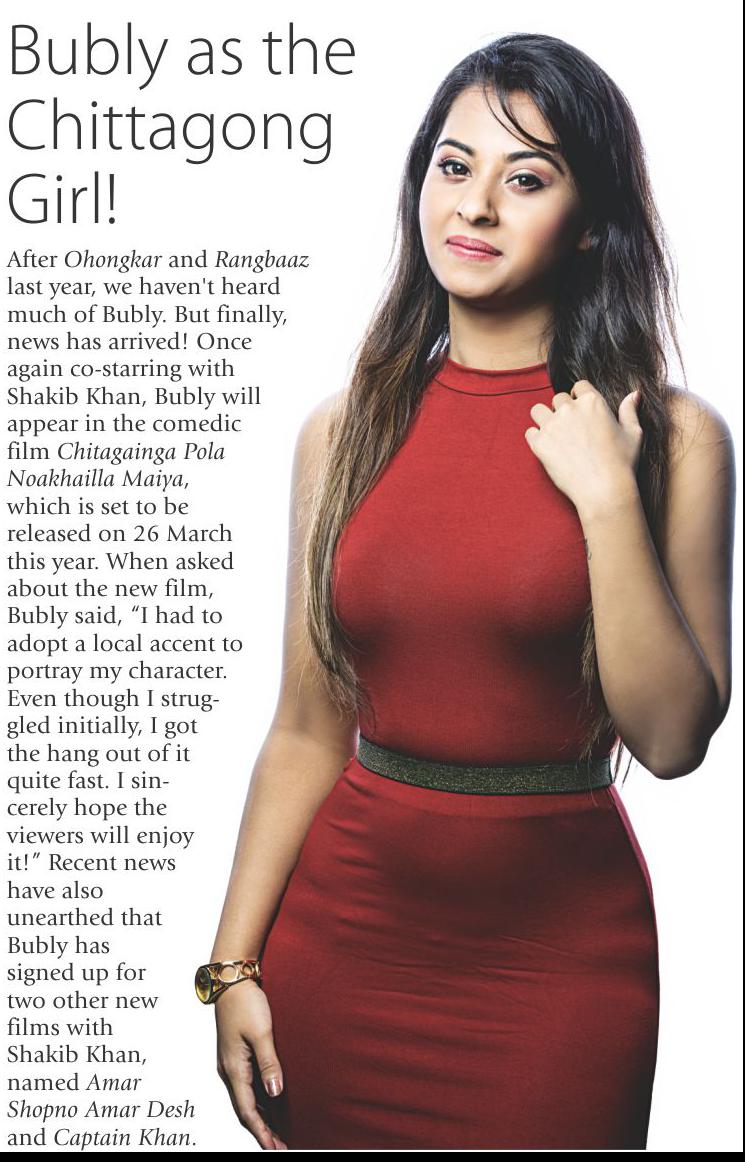 Bubly as the Chittagong Girl!

After Ohongkar and Rangbaaz last year, we haven't heard much of Bubly. But finally, news has arrived! Once again co-starring with Shakib Khan, Bubly will appear in the comedic film Chitagainga Pola Noakhailla Maiya, which is set to be released on 26 March this year. When asked about the new film, Bubly said, "I had to adopt a local accent to portray my character. Even though I struggled initially, I got the hang out of it quite fast. I sincerely hope the viewers will enjoy it!" Recent news have also unearthed that Bubly has signed up for two other new films with Shakib Khan, named Amar Shopno Amar Desh and Captain Khan.